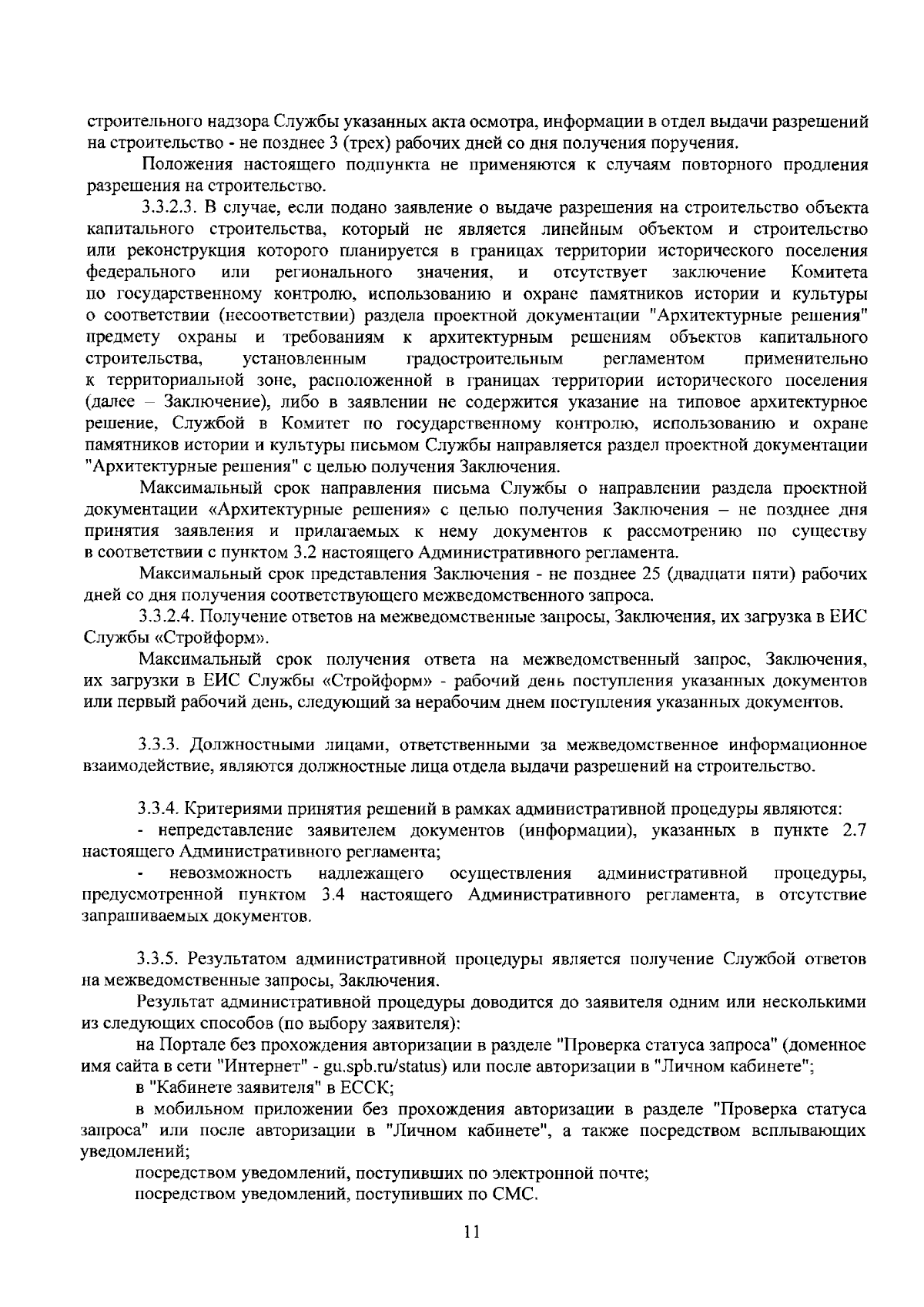 строительного надзора Службы указанных акта осмотра, информации в отдел выдачи разрешений на строительство - не позднее 3 (трех) рабочих дней со дня получения поручения.

Положения настоящего подпункта не применяются к случаям повторного продления разрешения на строительство.

3.3.2.3. В случае, если подано заявление о выдаче разрешения на строительство объекта капитального строительства, который не является линейным объектом и строительство или реконструкция которого планируется в границах территории исторического поселения федерального или регионального значения, и отсутствует заключение Комитета по государственному контролю, использованию и охране памятников истории и культуры о соответствии (несоответствии) раздела проектной документации "Архитектурные решения" предмету охраны и требованиям к архитектурным решениям объектов капитального строительства, установленным градостроительным регламентом применительно к территориальной зоне, расположенной в границах территории исторического поселения (далее – Заключение), либо в заявлении не содержится указание на типовое архитектурное решение, Службой в Комитет по государственному контролю, использованию и охране памятников истории и культуры письмом Службы направляется раздел проектной документации "Архитектурные решения" с целью получения Заключения.

Максимальный срок направления письма Службы о направлении раздела проектной документации «Архитектурные решения» с целью получения Заключения – не позднее дня принятия заявления и прилагаемых к нему документов к рассмотрению по существу в соответствии с пунктом 3.2 настоящего Административного регламента.

Максимальный срок представления Заключения - не позднее 25 (двадцати пяти) рабочих дней со дня получения соответствующего межведомственного запроса.

3.3.2.4. Получение ответов на межведомственные запросы, Заключения, их загрузка в ЕИС Службы «Стройформ».

Максимальный срок получения ответа на межведомственный запрос, Заключения, их загрузки в ЕИС Службы «Стройформ» - рабочий день поступления указанных документов или первый рабочий день, следующий за нерабочим днем поступления указанных документов.

3.3.3. Должностными лицами, ответственными за межведомственное информационное взаимодействие, являются должностные лица отдела выдачи разрешений на строительство.

3.3.4. Критериями принятия решений в рамках административной процедуры являются:
- непредставление заявителем документов (информации), указанных в пункте 2.7 настоящего Административного регламента;
- невозможность надлежащего осуществления административной процедуры, предусмотренной пунктом 3.4 настоящего Административного регламента, в отсутствие запрашиваемых документов.

3.3.5. Результатом административной процедуры является получение Службой ответов на межведомственные запросы, Заключения.

Результат административной процедуры доводится до заявителя одним или несколькими из следующих способов (по выбору заявителя):

на Портале без прохождения авторизации в разделе "Проверка статуса запроса" (доменное имя сайта в сети "Интернет" - gu.spb.ru/status) или после авторизации в "Личном кабинете";

в "Кабинете заявителя" в ЕССК;

в мобильном приложении без прохождения авторизации в разделе "Проверка статуса запроса" или после авторизации в "Личном кабинете", а также посредством всплывающих уведомлений;

посредством уведомлений, поступивших по электронной почте;

посредством уведомлений, поступивших по СМС.

11